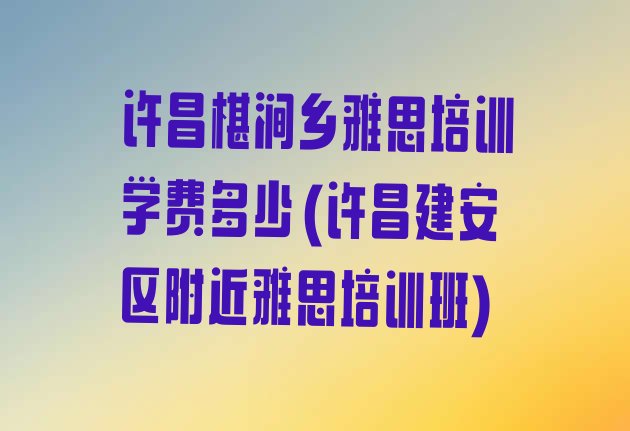 许昌椹涧乡雅思培训学费多少(许昌建安区附近雅思培训班)